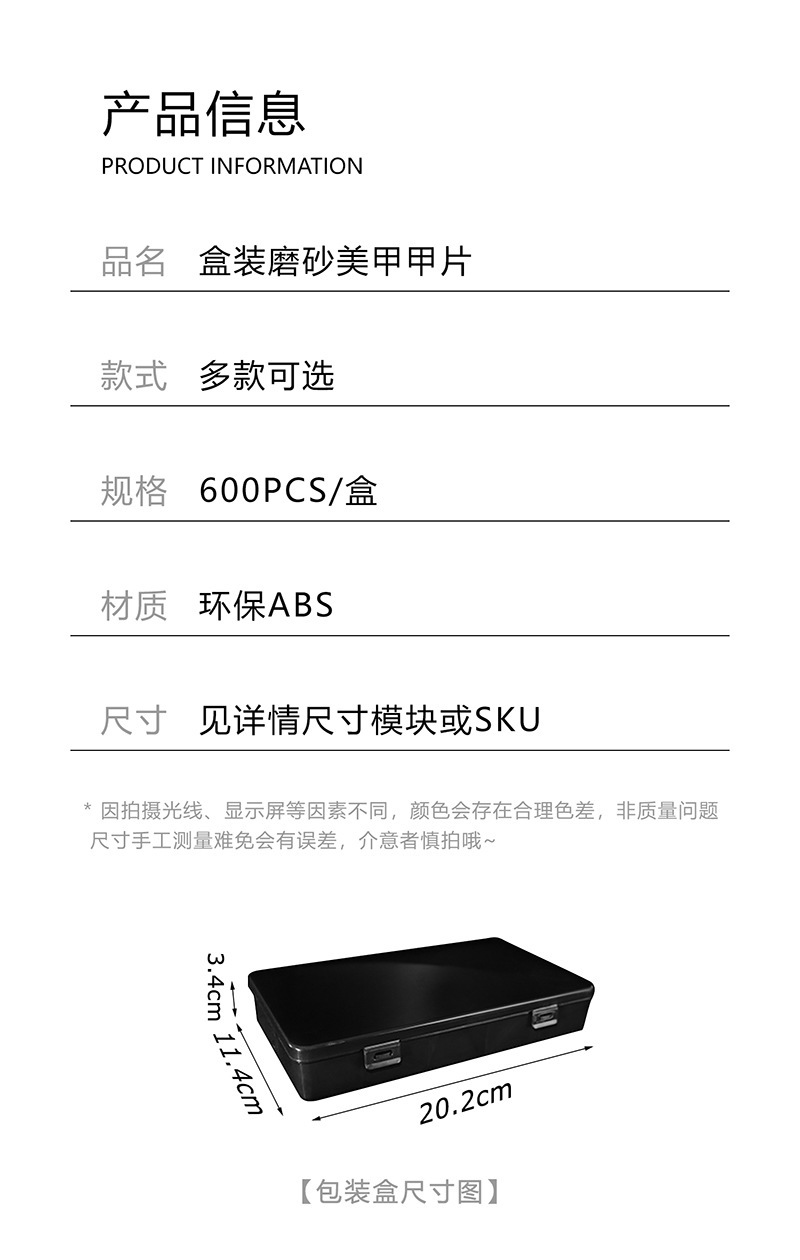 产品信息
PRODUCT INFORMATION

品名 盒装磨砂美甲甲片

款式 多款可选

规格 600PCS/盒

材质 环保ABS

尺寸 见详情尺寸模块或SKU

* 因拍摄光线、显示屏等因素不同，颜色会存在合理色差，非质量问题
尺寸手工测量难免会有误差，介意者慎拍哦~

3.4cm
11.4cm
20.2cm

【包装盒尺寸图】